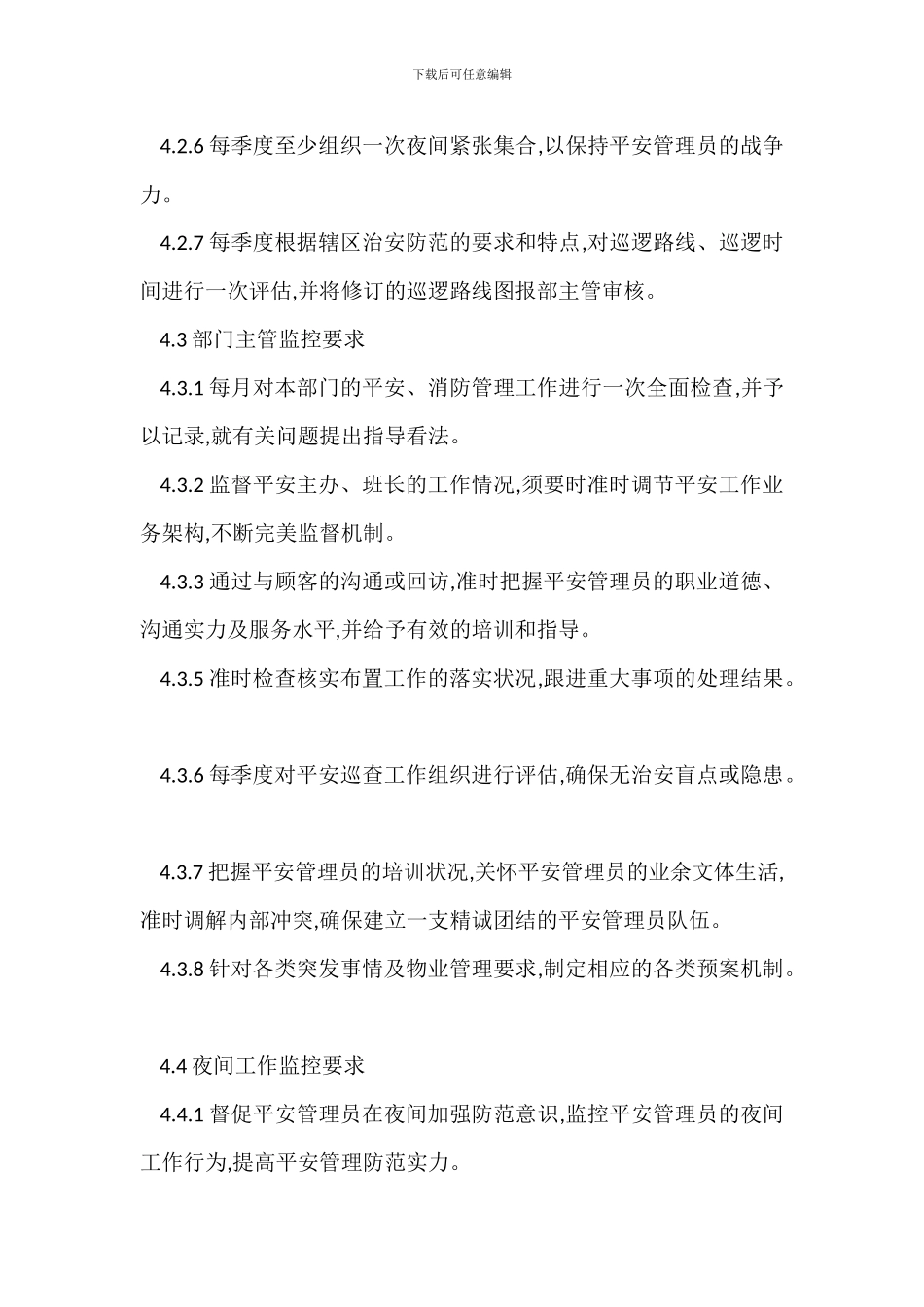 下载后可任意编辑

4.2.6 每季度至少组织一次夜间紧张集合,以保持平安管理员的战争力。

4.2.7 每季度根据辖区治安防范的要求和特点,对巡逻路线、巡逻时间进行一次评估,并将修订的巡逻路线图报部主管审核。

4.3 部门主管监控要求

4.3.1 每月对本部门的平安、消防管理工作进行一次全面检查,并予以记录,就有关问题提出指导看法。

4.3.2 监督平安主办、班长的工作情况,须要时准时调节平安工作业务架构,不断完美监督机制。

4.3.3 通过与顾客的沟通或回访,准时把握平安管理员的职业道德、沟通实力及服务水平,并给予有效的培训和指导。

4.3.5 准时检查核实布置工作的落实状况,跟进重大事项的处理结果。

4.3.6 每季度对平安巡查工作组织进行评估,确保无治安盲点或隐患。

4.3.7 把握平安管理员的培训状况,关怀平安管理员的业余文体生活,准时调解内部冲突,确保建立一支精诚团结的平安管理员队伍。

4.3.8 针对各类突发事情及物业管理要求,制定相应的各类预案机制。

4.4 夜间工作监控要求

4.4.1 督促平安管理员在夜间加强防范意识,监控平安管理员的夜间工作行为,提高平安管理防范实力。